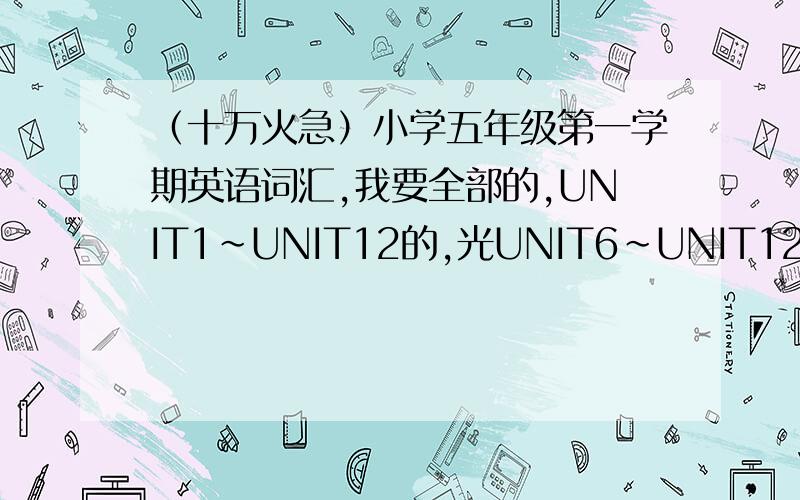 （十万火急）小学五年级第一学期英语词汇,我要全部的,UNIT1~UNIT12的,光UNIT6~UNIT12

STATIONERY